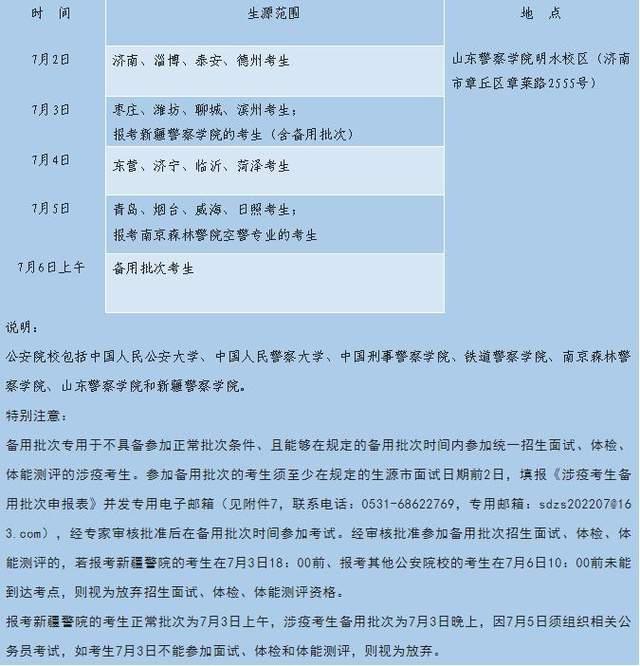 | 时　间 | 生源范围 | 地　点 |
|---|---|---|
| 7月2日 | 济南、淄博、泰安、德州考生 | 山东警察学院明水校区（济南市章丘区章莱路2555号） |
| 7月3日 | 枣庄、潍坊、聊城、滨州考生；报考新疆警察学院的考生（含备用批次） | |
| 7月4日 | 东营、济宁、临沂、菏泽考生 | |
| 7月5日 | 青岛、烟台、威海、日照考生；报考南京森林警院空警专业的考生 | |
| 7月6日上午 | 备用批次考生 | |

说明：

公安院校包括中国人民公安大学、中国人民警察大学、中国刑事警察学院、铁道警察学院、南京森林警察学院、山东警察学院和新疆警察学院。

特别注意：

备用批次专用于不具备参加正常批次条件、且能够在规定的备用批次时间内参加统一招生面试、体检、体能测评的涉疫考生。参加备用批次的考生须至少在规定的生源市面试日期前2日，填报《涉疫考生备用批次申报表》并发专用电子邮箱（见附件7，联系电话：0531-68622769，专用邮箱：sdzs202207@163.com），经专家审核批准后在备用批次时间参加考试。经审核批准参加备用批次招生面试、体检、体能测评的，若报考新疆警院的考生在7月3日18：00前、报考其他公安院校的考生在7月6日10：00前未能到达考点，则视为放弃招生面试、体检、体能测评资格。

报考新疆警院的考生正常批次为7月3日上午，涉疫考生备用批次为7月3日晚上，因7月5日须组织相关公务员考试，如考生7月3日不能参加面试、体检和体能测评，则视为放弃。